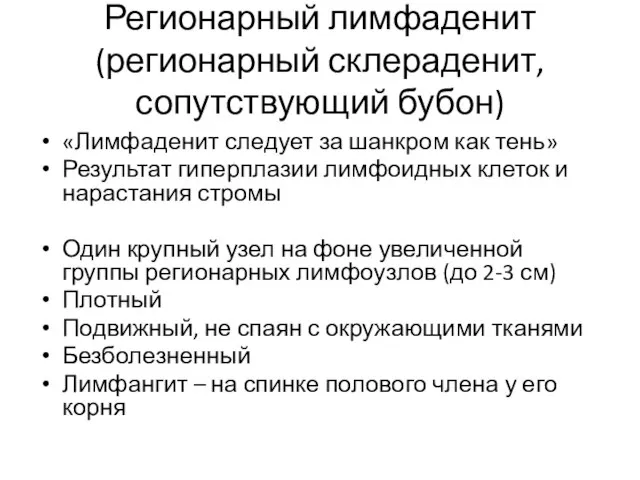 Регионарный лимфаденит (регионарный склераденит, сопутствующий бубон)

• «Лимфаденит следует за шанкром как тень»
• Результат гиперплазии лимфоидных клеток и нарастания стромы

• Один крупный узел на фоне увеличенной группы регионарных лимфоузлов (до 2-3 см)
• Плотный
• Подвижный, не спаян с окружающими тканями
• Безболезненный
• Лимфангит – на спинке полового члена у его корня